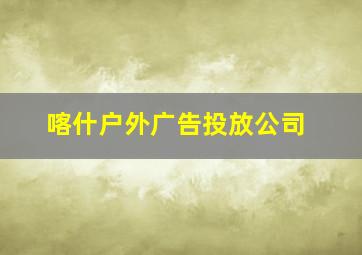 喀什户外广告投放公司